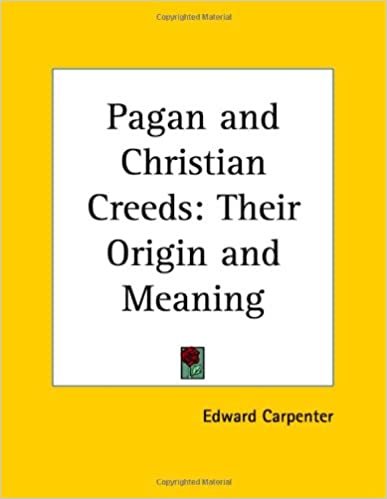 Copyrighted Material

Pagan and Christian Creeds: Their Origin and Meaning

Edward Carpenter

Copyrighted Material